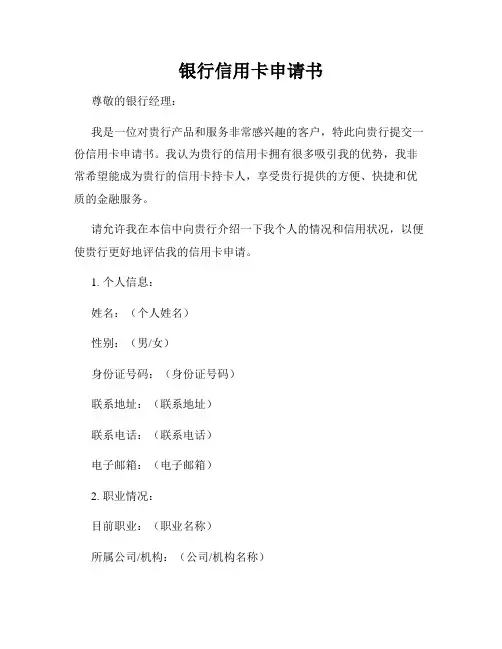 银行信用卡申请书

尊敬的银行经理：

我是一位对贵行产品和服务非常感兴趣的客户，特此向贵行提交一份信用卡申请书。我认为贵行的信用卡拥有很多吸引我的优势，我非常希望能成为贵行的信用卡持卡人，享受贵行提供的方便、快捷和优质的金融服务。

请允许我在本信中向贵行介绍一下我个人的情况和信用状况，以便使贵行更好地评估我的信用卡申请。

1. 个人信息：

姓名：（个人姓名）

性别：（男/女）

身份证号码：（身份证号码）

联系地址：（联系地址）

联系电话：（联系电话）

电子邮箱：（电子邮箱）

2. 职业情况：

目前职业：（职业名称）

所属公司/机构：（公司/机构名称）